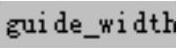 guide_width